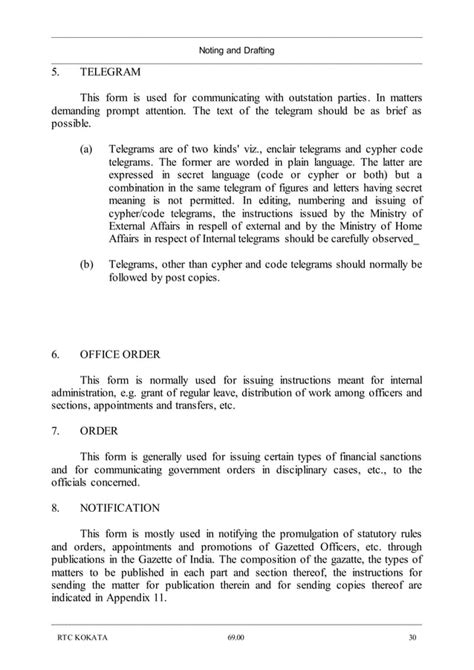 Noting and Drafting

5. TELEGRAM

This form is used for communicating with outstation parties. In matters demanding prompt attention. The text of the telegram should be as brief as possible.

(a) Telegrams are of two kinds' viz., enclair telegrams and cypher code telegrams. The former are worded in plain language. The latter are expressed in secret language (code or cypher or both) but a combination in the same telegram of figures and letters having secret meaning is not permitted. In editing, numbering and issuing of cypher/code telegrams, the instructions issued by the Ministry of External Affairs in respell of external and by the Ministry of Home Affairs in respect of Internal telegrams should be carefully observed_

(b) Telegrams, other than cypher and code telegrams should normally be followed by post copies.

6. OFFICE ORDER

This form is normally used for issuing instructions meant for internal administration, e.g. grant of regular leave, distribution of work among officers and sections, appointments and transfers, etc.

7. ORDER

This form is generally used for issuing certain types of financial sanctions and for communicating government orders in disciplinary cases, etc., to the officials concerned.

8. NOTIFICATION

This form is mostly used in notifying the promulgation of statutory rules and orders, appointments and promotions of Gazetted Officers, etc. through publications in the Gazette of India. The composition of the gazatte, the types of matters to be published in each part and section thereof, the instructions for sending the matter for publication therein and for sending copies thereof are indicated in Appendix 11.

RTC KOKATA 69.00 30